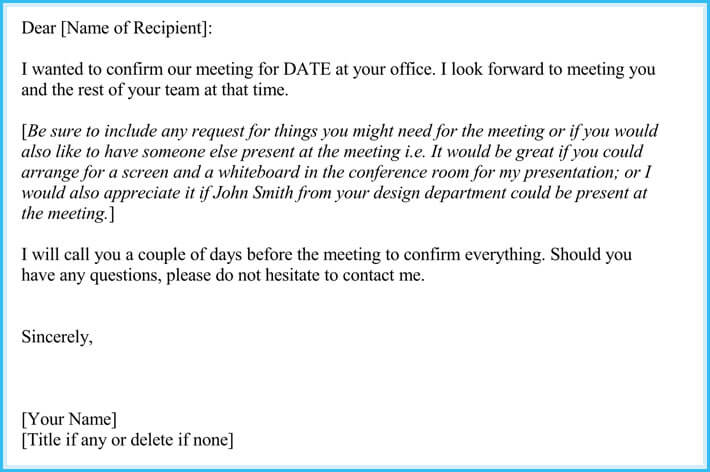 Dear [Name of Recipient]:

I wanted to confirm our meeting for DATE at your office. I look forward to meeting you and the rest of your team at that time.

[Be sure to include any request for things you might need for the meeting or if you would also like to have someone else present at the meeting i.e. It would be great if you could arrange for a screen and a whiteboard in the conference room for my presentation; or I would also appreciate it if John Smith from your design department could be present at the meeting.]

I will call you a couple of days before the meeting to confirm everything. Should you have any questions, please do not hesitate to contact me.

Sincerely,

[Your Name]
[Title if any or delete if none]